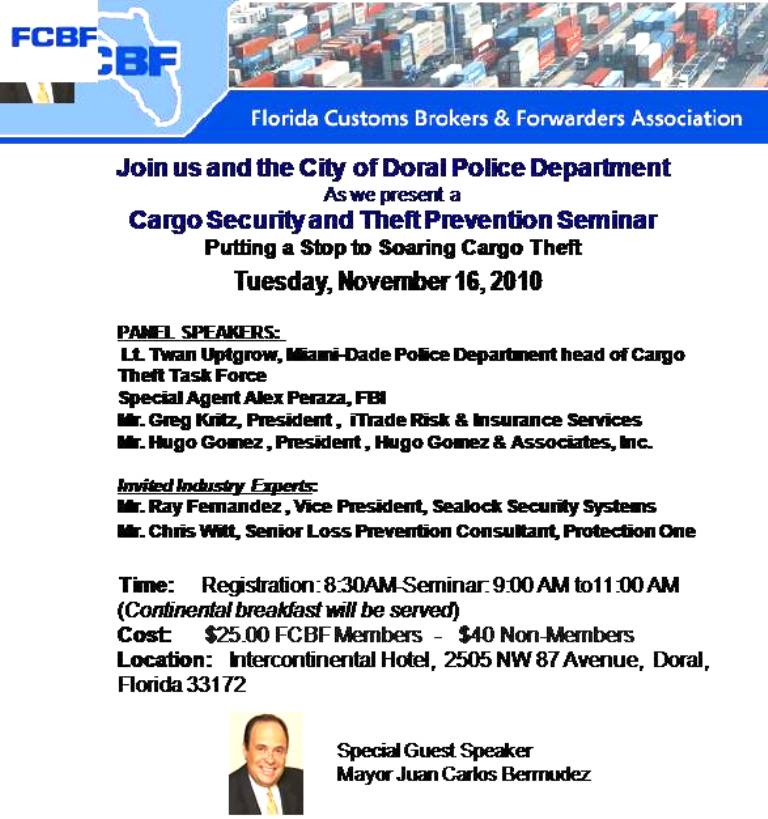 FCBF
FCBF

Florida Customs Brokers & Forwarders Association

Join us and the City of Doral Police Department
As we present a
Cargo Security and Theft Prevention Seminar
Putting a Stop to Soaring Cargo Theft
Tuesday, November 16, 2010

PANEL SPEAKERS:
Lt. Twan Uptgrow, Miami-Dade Police Department head of Cargo Theft Task Force
Special Agent Alex Peraza, FBI
Mr. Greg Kritz, President , iTrade Risk & Insurance Services
Mr. Hugo Gomez , President , Hugo Gomez & Associates, Inc.

Invited Industry Experts:
Mr. Ray Fernandez , Vice President, Sealock Security Systems
Mr. Chris Witt, Senior Loss Prevention Consultant, Protection One

Time: Registration: 8:30AM-Seminar: 9:00 AM to11:00 AM
(Continental breakfast will be served)
Cost: $25.00 FCBF Members - $40 Non-Members
Location: Intercontinental Hotel, 2505 NW 87 Avenue, Doral, Florida 33172

Special Guest Speaker
Mayor Juan Carlos Bermudez